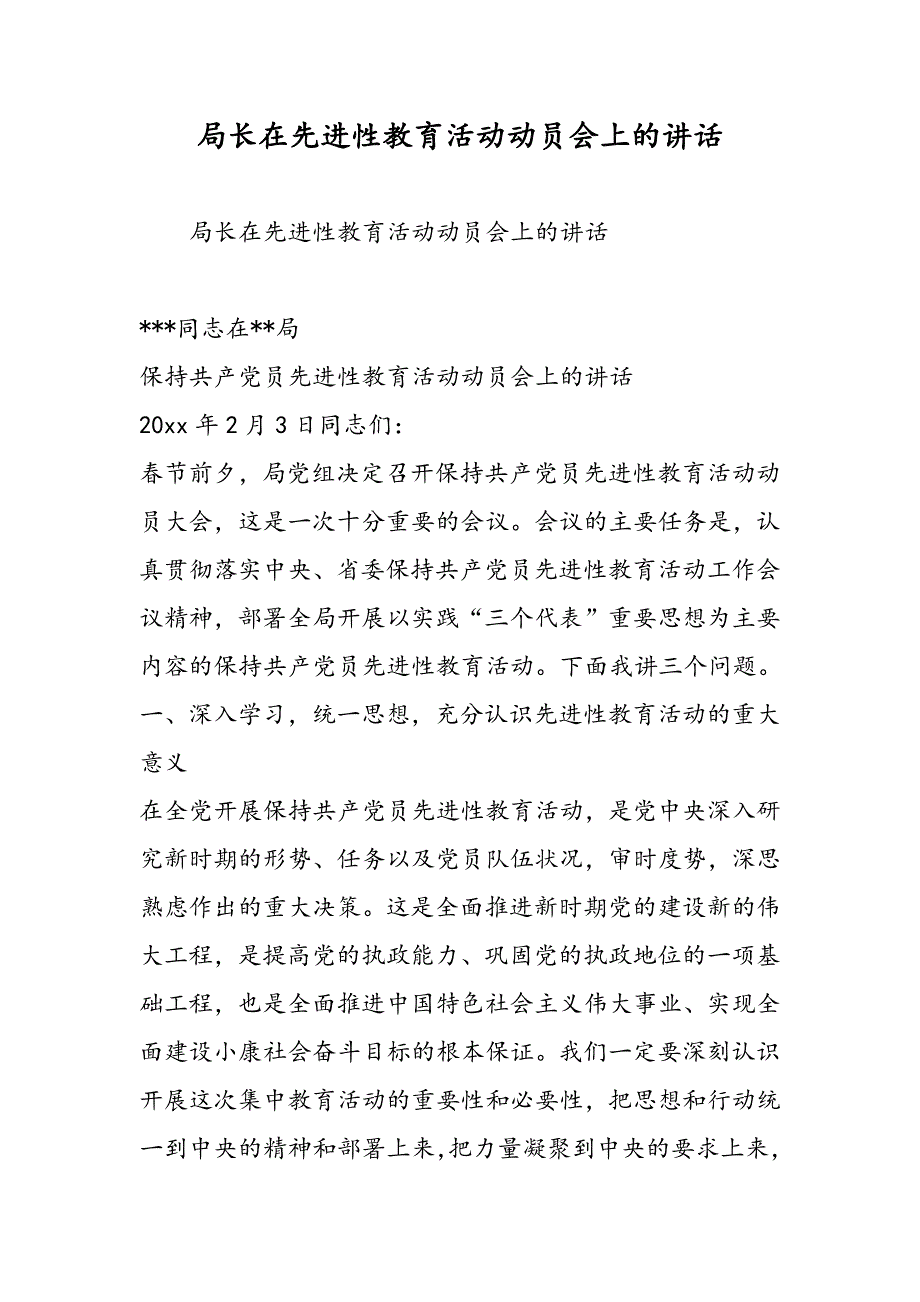 局长在先进性教育活动动员会上的讲话

局长在先进性教育活动动员会上的讲话

***同志在**局

保持共产党员先进性教育活动动员会上的讲话

20xx 年 2 月 3 日同志们：

春节前夕，局党组决定召开保持共产党员先进性教育活动动员大会，这是一次十分重要的会议。会议的主要任务是，认真贯彻落实中央、省委保持共产党员先进性教育活动工作会议精神，部署全局开展以实践“三个代表”重要思想为主要内容的保持共产党员先进性教育活动。下面我讲三个问题。

一、深入学习，统一思想，充分认识先进性教育活动的重大意义

在全党开展保持共产党员先进性教育活动，是党中央深入研究新时期的形势、任务以及党员队伍状况，审时度势，深思熟虑作出的重大决策。这是全面推进新时期党的建设新的伟大工程，是提高党的执政能力、巩固党的执政地位的一项基础工程，也是全面推进中国特色社会主义伟大事业、实现全面建设小康社会奋斗目标的根本保证。我们一定要深刻认识开展这次集中教育活动的重要性和必要性，把思想和行动统一到中央的精神和部署上来,把力量凝聚到中央的要求上来，